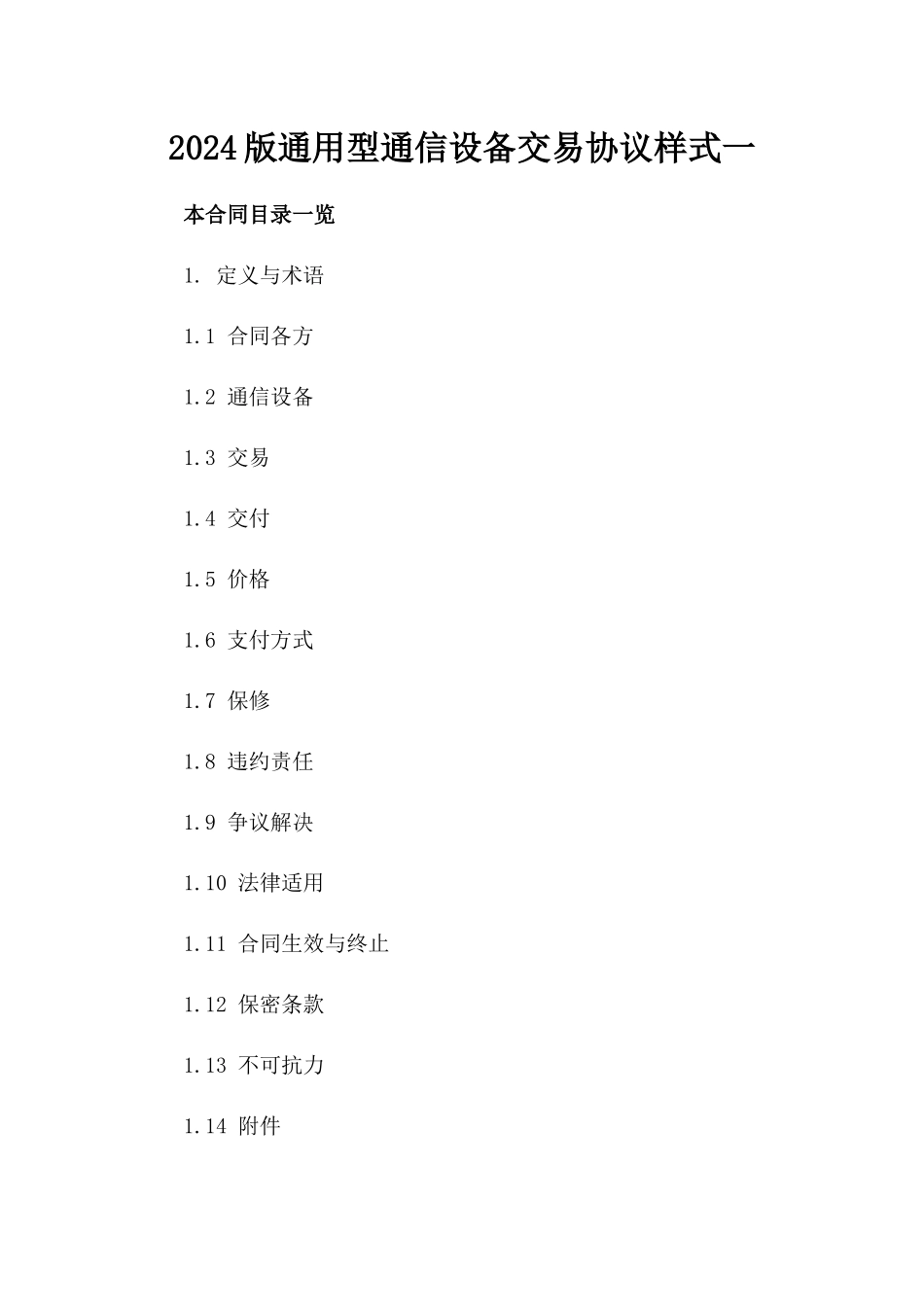 2024版通用型通信设备交易协议样式一

本合同目录一览

1. 定义与术语

1.1 合同各方

1.2 通信设备

1.3 交易

1.4 交付

1.5 价格

1.6 支付方式

1.7 保修

1.8 违约责任

1.9 争议解决

1.10 法律适用

1.11 合同生效与终止

1.12 保密条款

1.13 不可抗力

1.14 附件